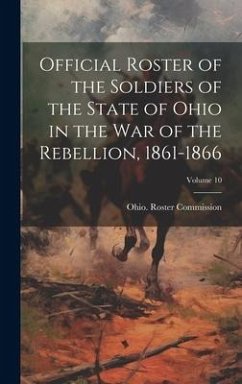 Official Roster of the Soldiers of the State of Ohio in the War of the Rebellion, 1861-1866

Volume 10

Ohio. Roster Commission